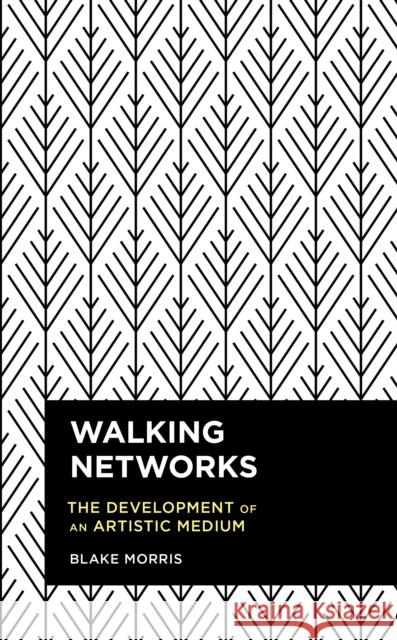 WALKING NETWORKS

THE DEVELOPMENT OF AN ARTISTIC MEDIUM

BLAKE MORRIS